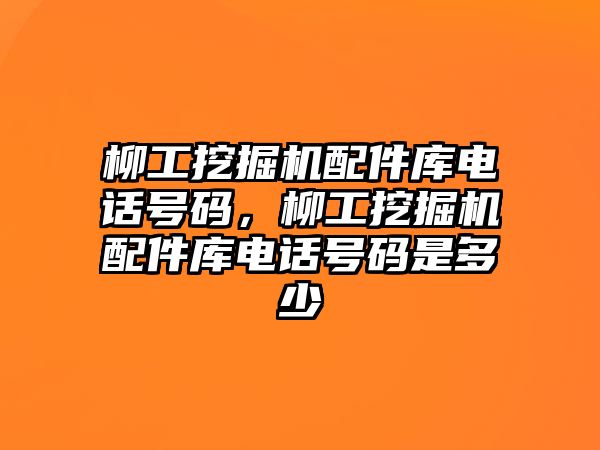 柳工挖掘机配件库电话号码，柳工挖掘机配件库电话号码是多少